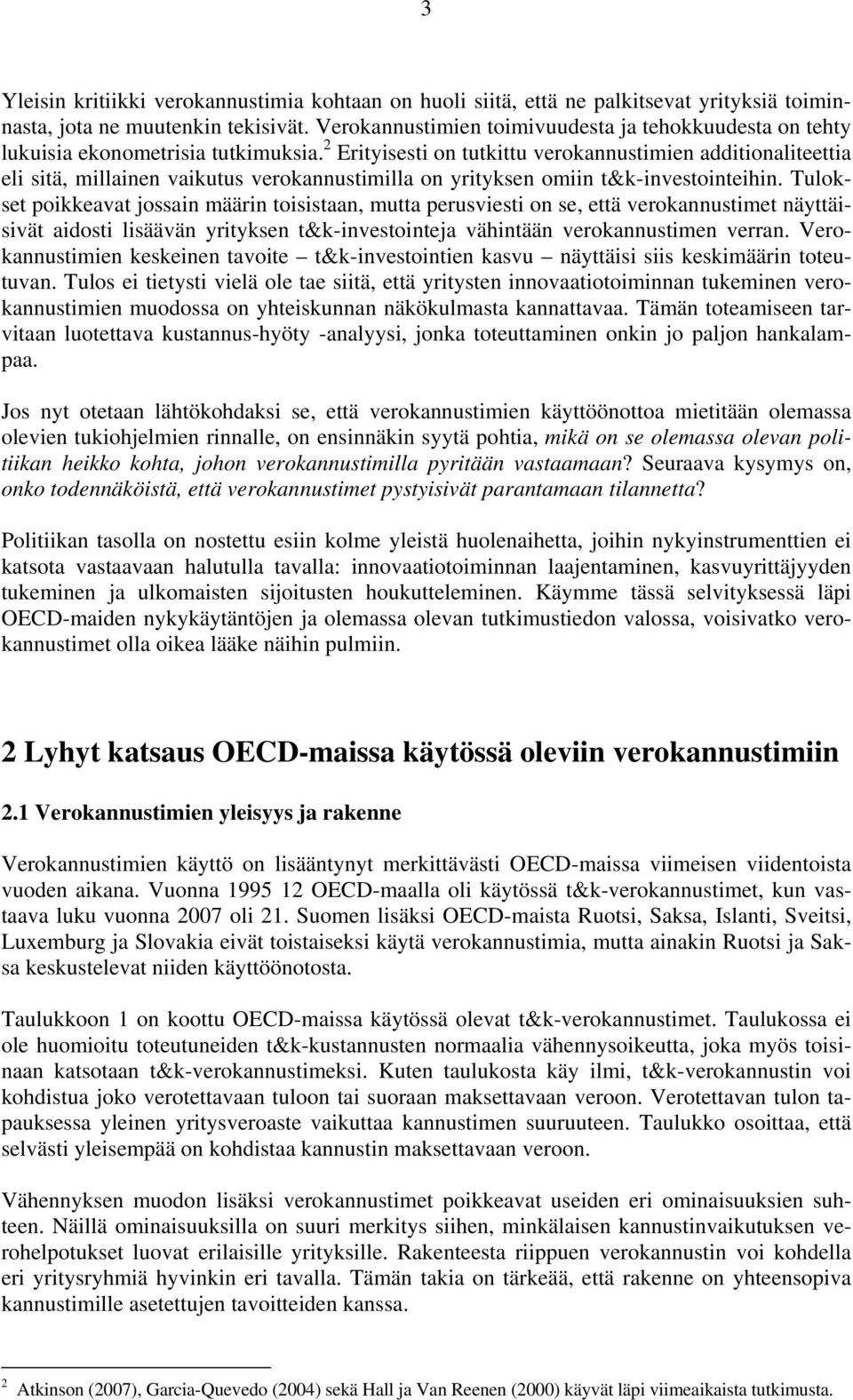 3

Yleisin kritiikki verokannustimia kohtaan on huoli siitä, että ne palkitsevat yrityksiä toiminnasta, jota ne muutenkin tekisivät. Verokannustimien toimivuudesta ja tehokkuudesta on tehty lukuisia ekonometrisia tutkimuksia.$^2$ Erityisesti on tutkittu verokannustimien additionaliteettia eli sitä, millainen vaikutus verokannustimilla on yrityksen omiin t&k-investointeihin. Tulokset poikkeavat jossain määrin toisistaan, mutta perusviesti on se, että verokannustimet näyttäisivät aidosti lisäävän yrityksen t&k-investointeja vähintään verokannustimen verran. Verokannustimien keskeinen tavoite – t&k-investointien kasvu – näyttäisi siis keskimäärin toteutuvan. Tulos ei tietysti vielä ole tae siitä, että yritysten innovaatiotoiminnan tukeminen verokannustimien muodossa on yhteiskunnan näkökulmasta kannattavaa. Tämän toteamiseen tarvitaan luotettava kustannus-hyöty -analyysi, jonka toteuttaminen onkin jo paljon hankalampaa.

Jos nyt otetaan lähtökohdaksi se, että verokannustimien käyttöönottoa mietitään olemassa olevien tukiohjelmien rinnalle, on ensinnäkin syytä pohtia, mikä on se olemassa olevan politiikan heikko kohta, johon verokannustimilla pyritään vastaamaan? Seuraava kysymys on, onko todennäköistä, että verokannustimet pystyisivät parantamaan tilannetta?

Politiikan tasolla on nostettu esiin kolme yleistä huolenaihetta, joihin nykyinstrumenttien ei katsota vastaavaan halutulla tavalla: innovaatiotoiminnan laajentaminen, kasvuyrittäjyyden tukeminen ja ulkomaisten sijoitusten houkutteleminen. Käymme tässä selvityksessä läpi OECD-maiden nykykäytäntöjen ja olemassa olevan tutkimustiedon valossa, voisivatko verokannustimet olla oikea lääke näihin pulmiin.

2 Lyhyt katsaus OECD-maissa käytössä oleviin verokannustimiin

2.1 Verokannustimien yleisyys ja rakenne

Verokannustimien käyttö on lisääntynyt merkittävästi OECD-maissa viimeisen viidentoista vuoden aikana. Vuonna 1995 12 OECD-maalla oli käytössä t&k-verokannustimet, kun vastaava luku vuonna 2007 oli 21. Suomen lisäksi OECD-maista Ruotsi, Saksa, Islanti, Sveitsi, Luxemburg ja Slovakia eivät toistaiseksi käytä verokannustimia, mutta ainakin Ruotsi ja Saksa keskustelevat niiden käyttöönotosta.

Taulukkoon 1 on koottu OECD-maissa käytössä olevat t&k-verokannustimet. Taulukossa ei ole huomioitu toteutuneiden t&k-kustannusten normaalia vähennysoikeutta, joka myös toisinaan katsotaan t&k-verokannustimeksi. Kuten taulukosta käy ilmi, t&k-verokannustin voi kohdistua joko verotettavaan tuloon tai suoraan maksettavaan veroon. Verotettavan tulon tapauksessa yleinen yritysveroaste vaikuttaa kannustimen suuruuteen. Taulukko osoittaa, että selvästi yleisempää on kohdistaa kannustin maksettavaan veroon.

Vähennyksen muodon lisäksi verokannustimet poikkeavat useiden eri ominaisuuksien suhteen. Näillä ominaisuuksilla on suuri merkitys siihen, minkälaisen kannustinvaikutuksen verohelpotukset luovat erilaisille yrityksille. Rakenteesta riippuen verokannustin voi kohdella eri yritysryhmiä hyvinkin eri tavalla. Tämän takia on tärkeää, että rakenne on yhteensopiva kannustimille asetettujen tavoitteiden kanssa.

$^2$ Atkinson (2007), Garcia-Quevedo (2004) sekä Hall ja Van Reenen (2000) käyvät läpi viimeaikaista tutkimusta.